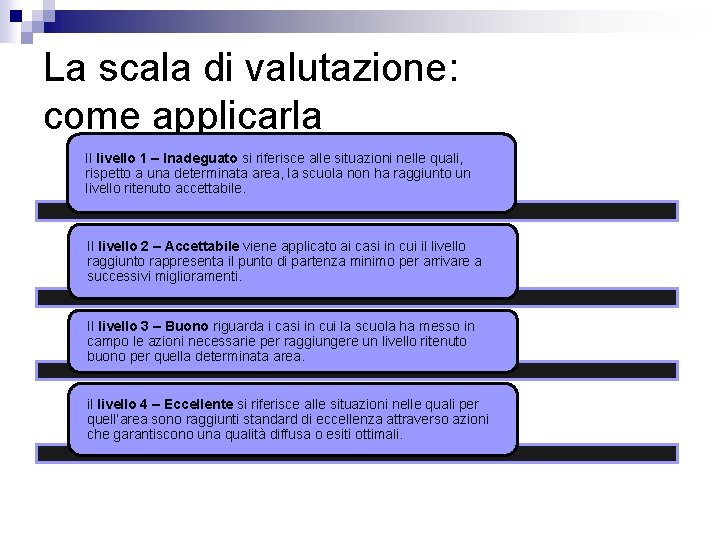 La scala di valutazione: come applicarla

Il livello 1 – Inadeguato si riferisce alle situazioni nelle quali, rispetto a una determinata area, la scuola non ha raggiunto un livello ritenuto accettabile.

Il livello 2 – Accettabile viene applicato ai casi in cui il livello raggiunto rappresenta il punto di partenza minimo per arrivare a successivi miglioramenti.

Il livello 3 – Buono riguarda i casi in cui la scuola ha messo in campo le azioni necessarie per raggiungere un livello ritenuto buono per quella determinata area.

il livello 4 – Eccellente si riferisce alle situazioni nelle quali per quell'area sono raggiunti standard di eccellenza attraverso azioni che garantiscono una qualità diffusa o esiti ottimali.